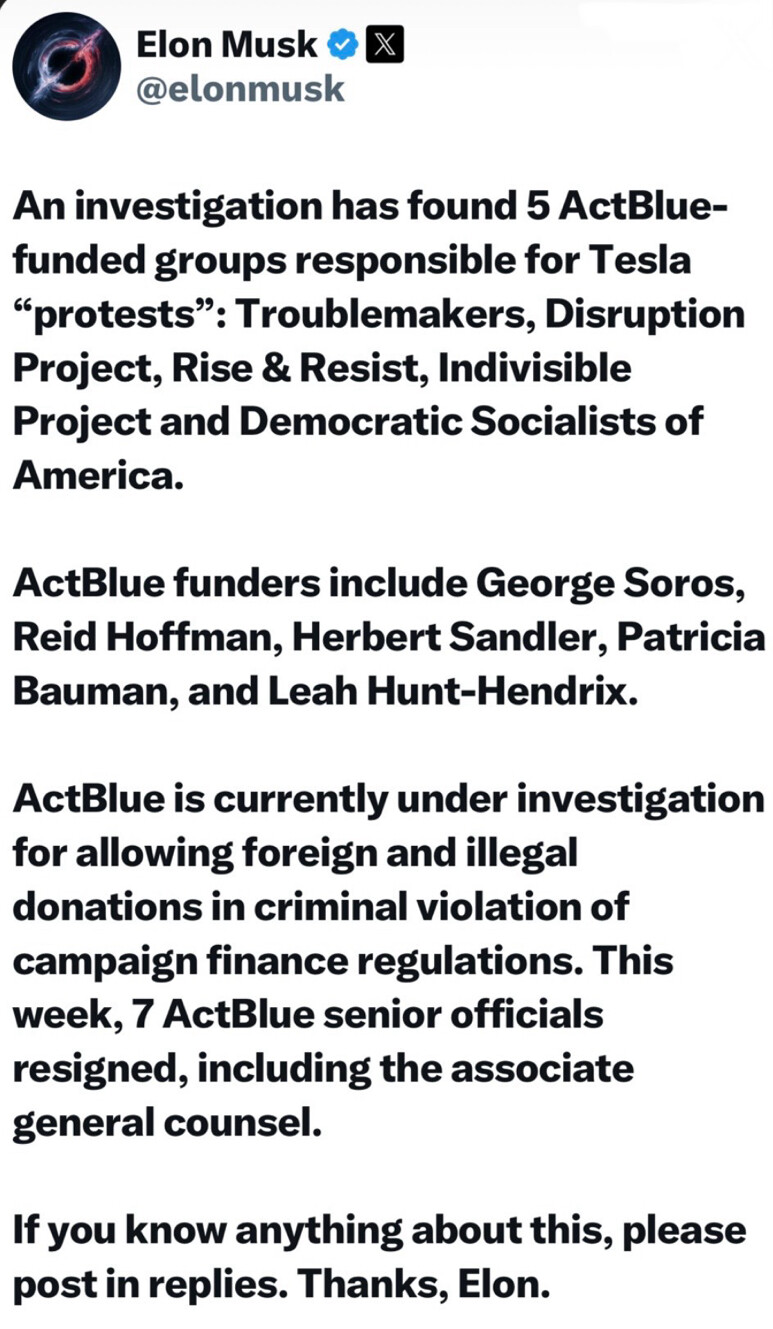 Elon Musk
@elonmusk

An investigation has found 5 ActBlue-funded groups responsible for Tesla “protests”: Troublemakers, Disruption Project, Rise & Resist, Indivisible Project and Democratic Socialists of America.

ActBlue funders include George Soros, Reid Hoffman, Herbert Sandler, Patricia Bauman, and Leah Hunt-Hendrix.

ActBlue is currently under investigation for allowing foreign and illegal donations in criminal violation of campaign finance regulations. This week, 7 ActBlue senior officials resigned, including the associate general counsel.

If you know anything about this, please post in replies. Thanks, Elon.